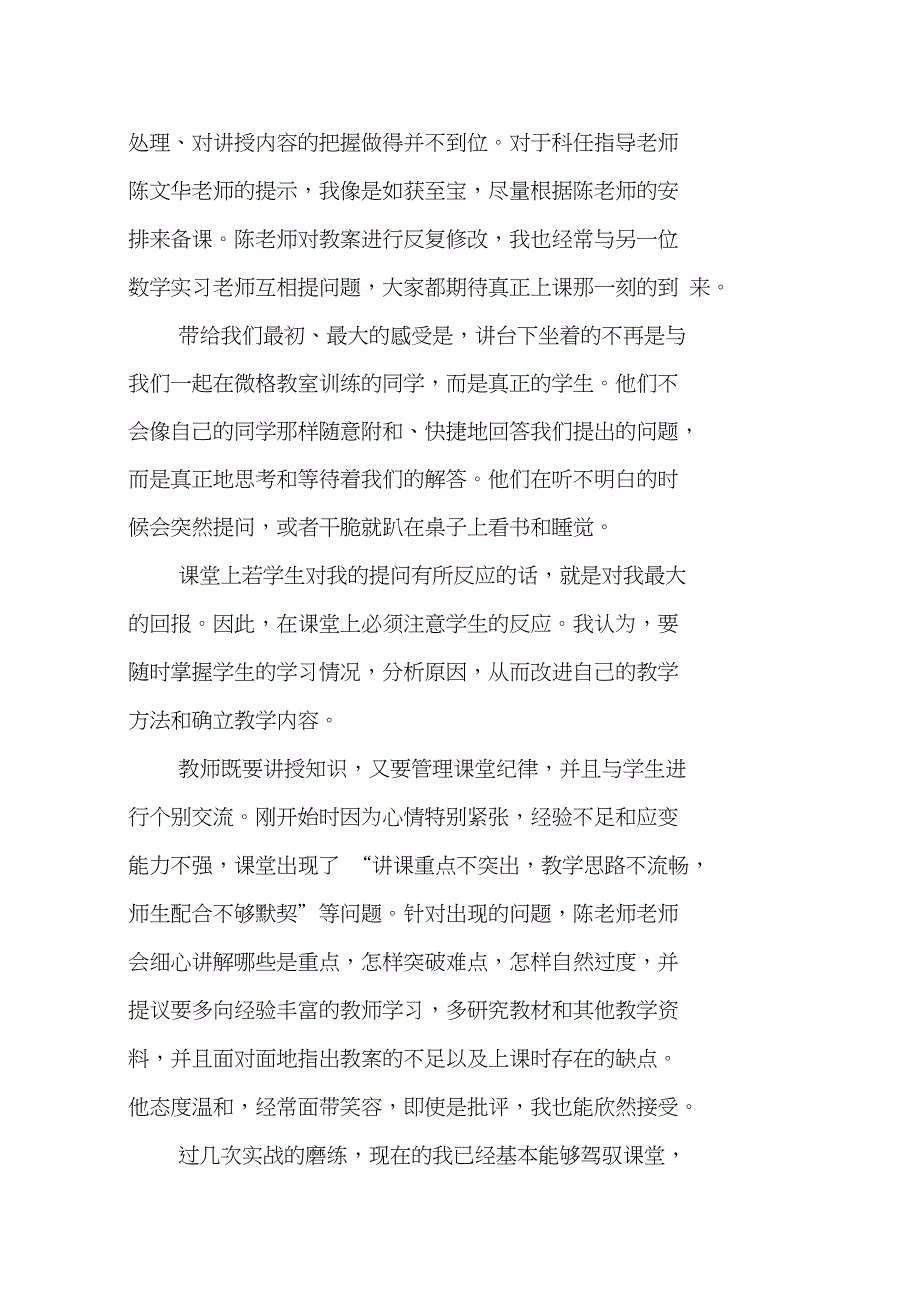 处理、对讲授内容的把握做得并不到位。对于科任指导老师陈文华老师的提示，我像是如获至宝，尽量根据陈老师的安排来备课。陈老师对教案进行反复修改，我也经常与另一位数学实习老师互相提问题，大家都期待真正上课那一刻的到 来。

带给我们最初、最大的感受是，讲台下坐着的不再是与我们一起在微格教室训练的同学，而是真正的学生。他们不会像自己的同学那样随意附和、快捷地回答我们提出的问题，而是真正地思考和等待着我们的解答。他们在听不明白的时候会突然提问，或者干脆就趴在桌子上看书和睡觉。

课堂上若学生对我的提问有所反应的话，就是对我最大的回报。因此，在课堂上必须注意学生的反应。我认为，要随时掌握学生的学习情况，分析原因，从而改进自己的教学方法和确立教学内容。

教师既要讲授知识，又要管理课堂纪律，并且与学生进行个别交流。刚开始时因为心情特别紧张，经验不足和应变能力不强，课堂出现了 “讲课重点不突出，教学思路不流畅，师生配合不够默契”等问题。针对出现的问题，陈老师老师会细心讲解哪些是重点，怎样突破难点，怎样自然过度，并提议要多向经验丰富的教师学习，多研究教材和其他教学资料，并且面对面地指出教案的不足以及上课时存在的缺点。他态度温和，经常面带笑容，即使是批评，我也能欣然接受。

过几次实战的磨练，现在的我已经基本能够驾驭课堂，